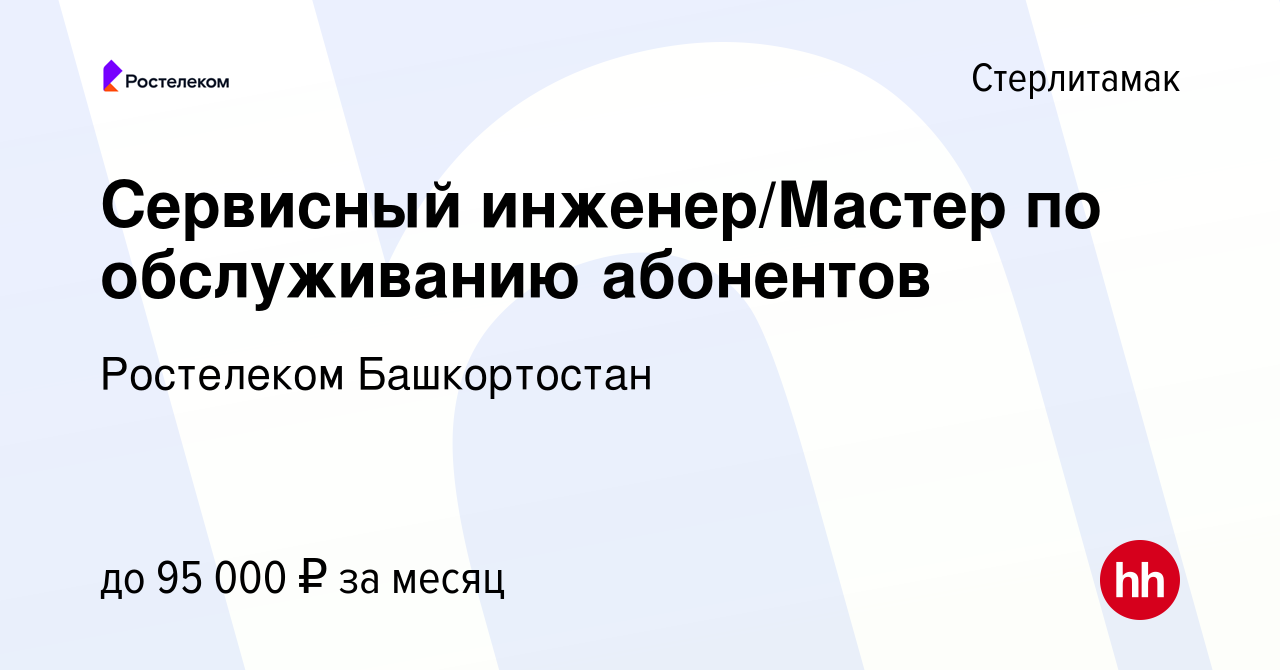 Ростелеком

Стерлитамак

Сервисный инженер/Мастер по обслуживанию абонентов

Ростелеком Башкортостан

до 95 000 ₽ за месяц

hh